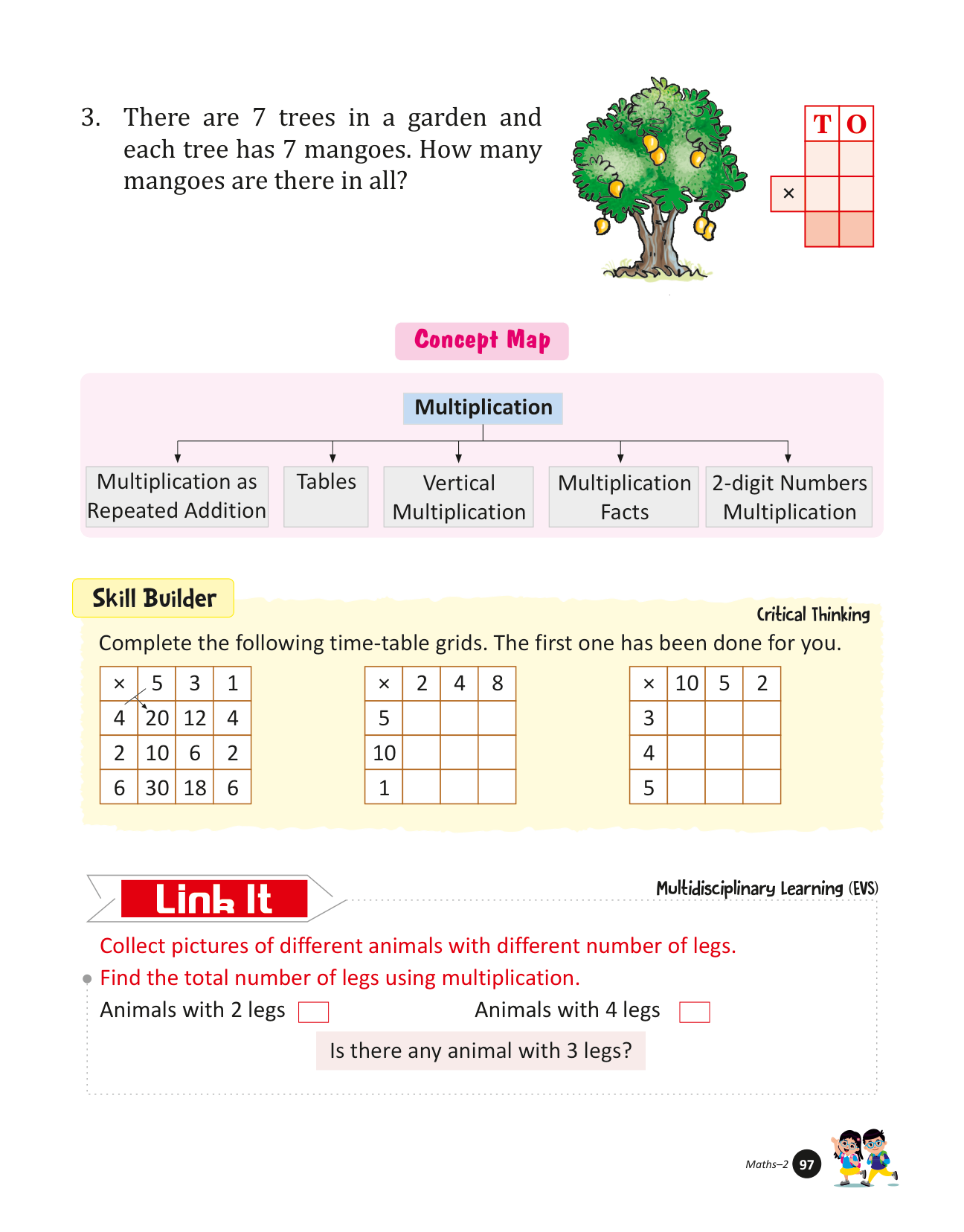 3. There are 7 trees in a garden and each tree has 7 mangoes. How many mangoes are there in all?

| | T | O |
|---|---|---|
| | | |
| × | | |
| | | |

Concept Map

Multiplication

Multiplication as Repeated Addition

Tables

Vertical Multiplication

Multiplication Facts

2-digit Numbers Multiplication

Skill Builder

Critical Thinking

Complete the following time-table grids. The first one has been done for you.

| × | 5 | 3 | 1 |
|---|---|---|---|
| 4 | 20 | 12 | 4 |
| 2 | 10 | 6 | 2 |
| 6 | 30 | 18 | 6 |

| × | 2 | 4 | 8 |
|---|---|---|---|
| 5 | | | |
| 10 | | | |
| 1 | | | |

| × | 10 | 5 | 2 |
|---|---|---|---|
| 3 | | | |
| 4 | | | |
| 5 | | | |

Link It

Multidisciplinary Learning (EVS)

Collect pictures of different animals with different number of legs.

Find the total number of legs using multiplication.

Animals with 2 legs

Animals with 4 legs

Is there any animal with 3 legs?

Maths–2 97